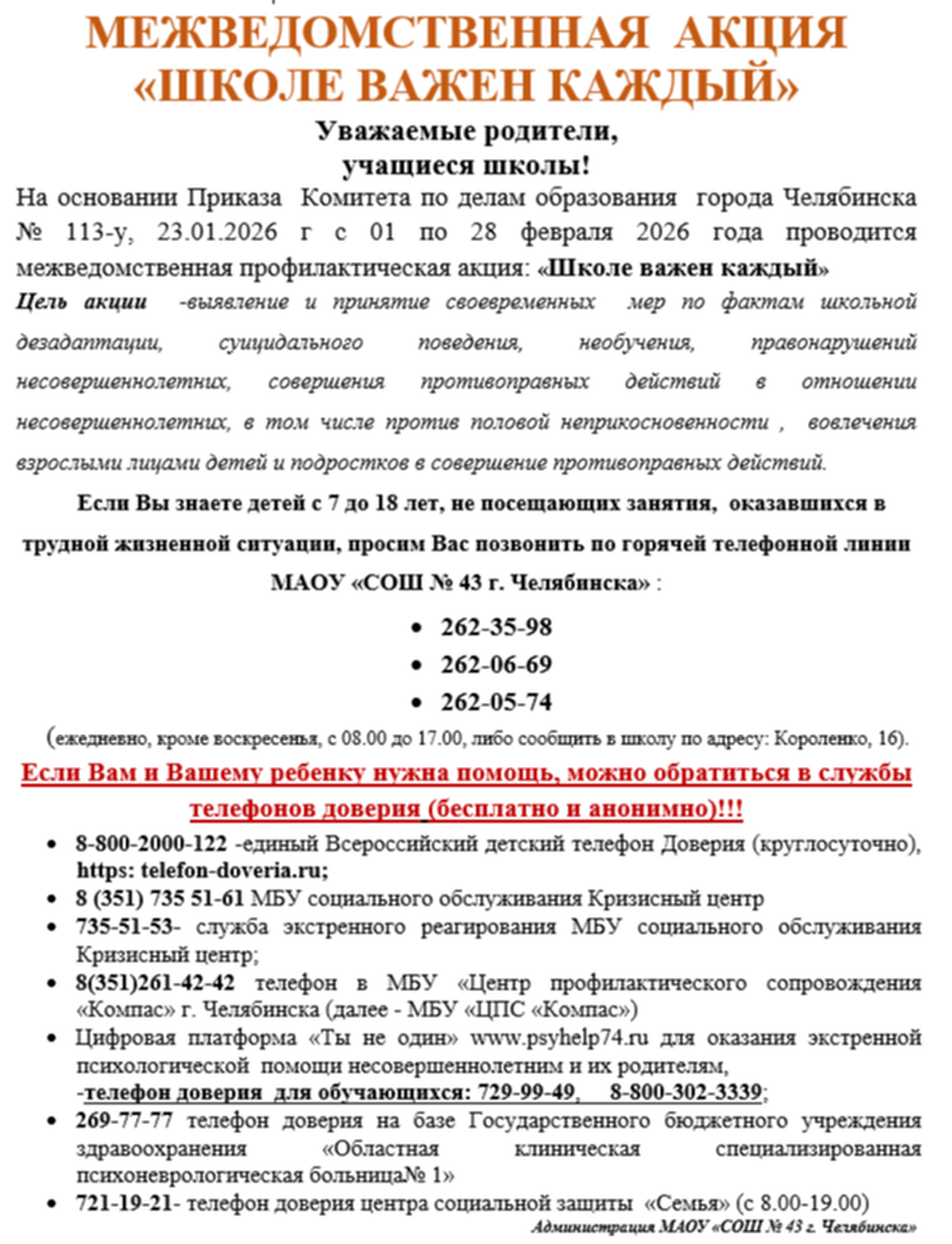 МЕЖВЕДОМСТВЕННАЯ АКЦИЯ «ШКОЛЕ ВАЖЕН КАЖДЫЙ»

Уважаемые родители, учащиеся школы!

На основании Приказа Комитета по делам образования города Челябинска № 113-у, 23.01.2026 г с 01 по 28 февраля 2026 года проводится межведомственная профилактическая акция: «Школе важен каждый»

Цель акции -выявление и принятие своевременных мер по фактам школьной дезадаптации, суицидального поведения, необучения, правонарушений несовершеннолетних, совершения противоправных действий в отношении несовершеннолетних, в том числе против половой неприкосновенности , вовлечения взрослыми лицами детей и подростков в совершение противоправных действий.

Если Вы знаете детей с 7 до 18 лет, не посещающих занятия, оказавшихся в трудной жизненной ситуации, просим Вас позвонить по горячей телефонной линии МАОУ «СОШ № 43 г. Челябинска» :

• 262-35-98
• 262-06-69
• 262-05-74

(ежедневно, кроме воскресенья, с 08.00 до 17.00, либо сообщить в школу по адресу: Короленко, 16).

Если Вам и Вашему ребенку нужна помощь, можно обратиться в службы телефонов доверия (бесплатно и анонимно)!!!

• 8-800-2000-122 -единый Всероссийский детский телефон Доверия (круглосуточно), https: telefon-doveria.ru;
• 8 (351) 735 51-61 МБУ социального обслуживания Кризисный центр
• 735-51-53- служба экстренного реагирования МБУ социального обслуживания Кризисный центр;
• 8(351)261-42-42 телефон в МБУ «Центр профилактического сопровождения «Компас» г. Челябинска (далее - МБУ «ЦПС «Компас»)
• Цифровая платформа «Ты не один» www.psyhelp74.ru для оказания экстренной психологической помощи несовершеннолетним и их родителям, -телефон доверия для обучающихся: 729-99-49, 8-800-302-3339;
• 269-77-77 телефон доверия на базе Государственного бюджетного учреждения здравоохранения «Областная клиническая специализированная психоневрологическая больница№ 1»
• 721-19-21- телефон доверия центра социальной защиты «Семья» (с 8.00-19.00)

Администрация МАОУ «СОШ № 43 г. Челябинска»